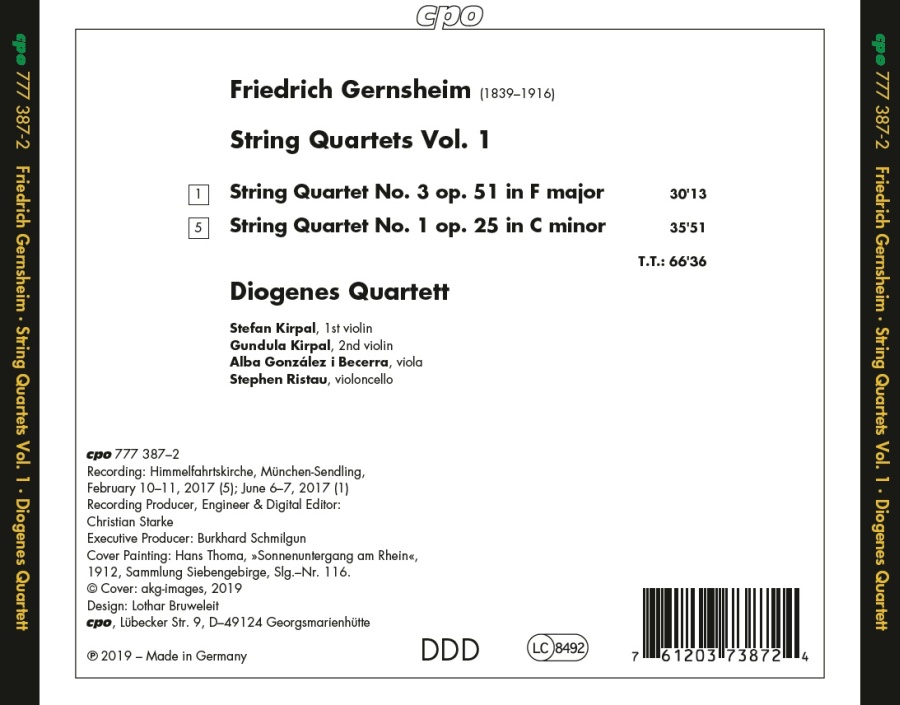 cpo

cpo 777 387-2 Friedrich Gernsheim · String Quartets Vol. 1 · Diogenes Quartett

Friedrich Gernsheim (1839–1916)

String Quartets Vol. 1

1 String Quartet No. 3 op. 51 in F major 30'13

5 String Quartet No. 1 op. 25 in C minor 35'51

T.T.: 66'36

Diogenes Quartett

Stefan Kirpal, 1st violin
Gundula Kirpal, 2nd violin
Alba González i Becerra, viola
Stephen Ristau, violoncello

cpo 777 387–2
Recording: Himmelfahrtskirche, München-Sendling, February 10–11, 2017 (5); June 6–7, 2017 (1)
Recording Producer, Engineer & Digital Editor: Christian Starke
Executive Producer: Burkhard Schmilgun
Cover Painting: Hans Thoma, »Sonnenuntergang am Rhein«, 1912, Sammlung Siebengebirge, Slg.–Nr. 116.
© Cover: akg-images, 2019
Design: Lothar Bruweleit
cpo, Lübecker Str. 9, D–49124 Georgsmarienhütte

℗ 2019 – Made in Germany

DDD

LC 8492

7 61203 73872 4

cpo 777 387-2 Friedrich Gernsheim · String Quartets Vol. 1 · Diogenes Quartett